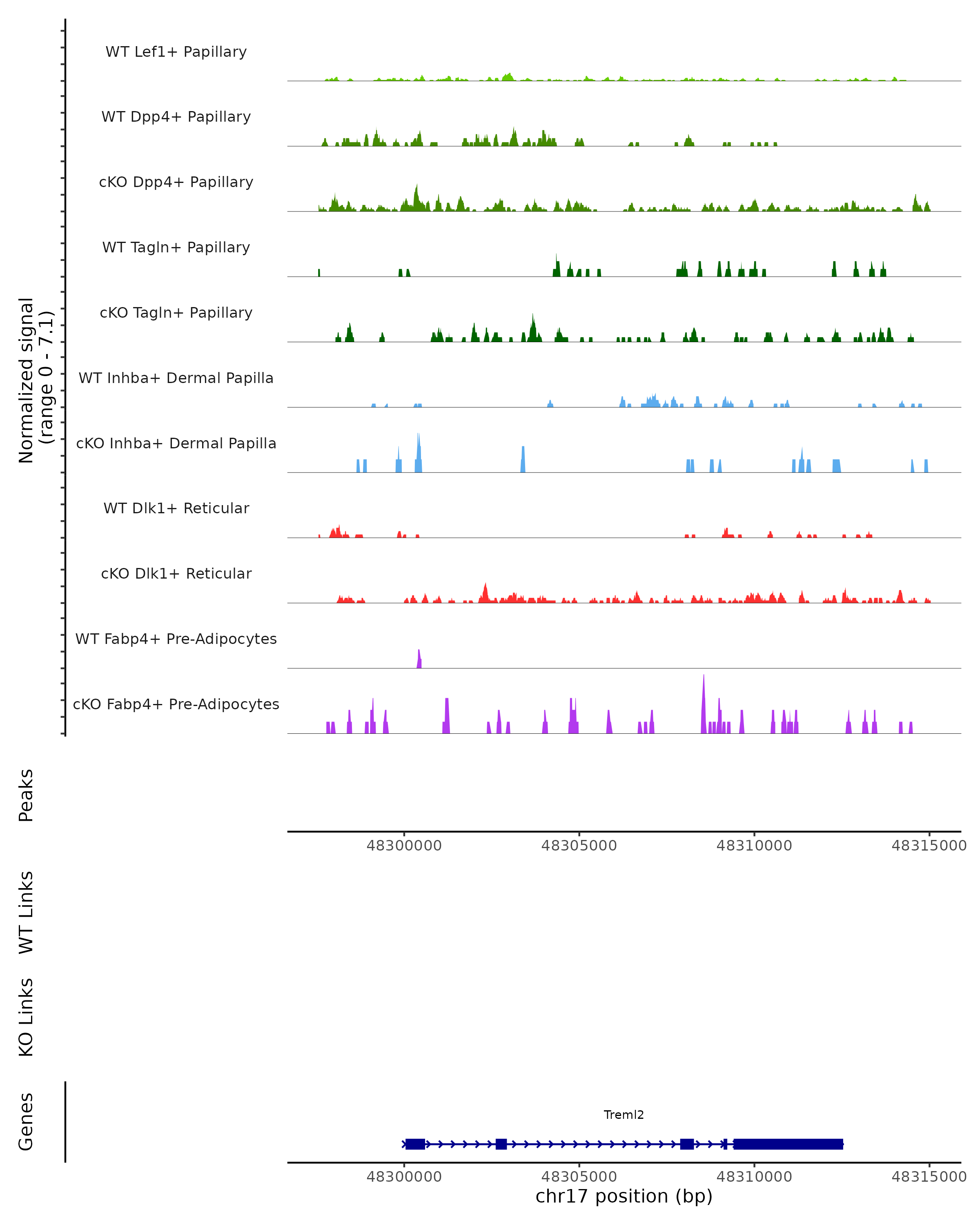 Normalized signal
(range 0 - 7.1)

WT Lef1+ Papillary

WT Dpp4+ Papillary

cKO Dpp4+ Papillary

WT Tagln+ Papillary

cKO Tagln+ Papillary

WT Inhba+ Dermal Papilla

cKO Inhba+ Dermal Papilla

WT Dlk1+ Reticular

cKO Dlk1+ Reticular

WT Fabp4+ Pre-Adipocytes

cKO Fabp4+ Pre-Adipocytes

Peaks

48300000 48305000 48310000 48315000

WT Links

KO Links

Genes

Treml2

48300000 48305000 48310000 48315000

chr17 position (bp)